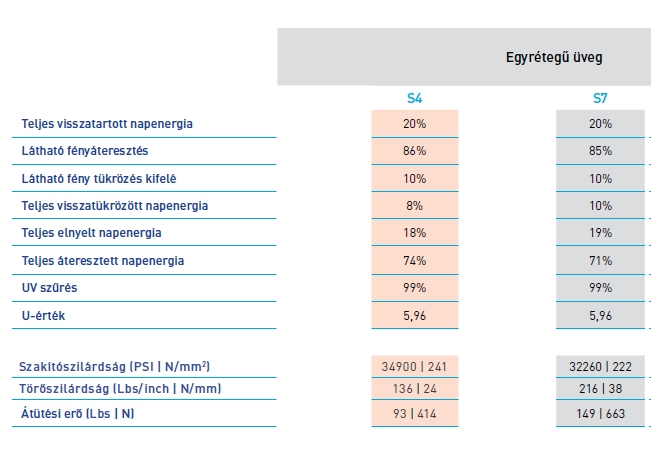 | | Egyrétegű üveg | |
|---|---|---|
| | S4 | S7 |
| Teljes visszatartott napenergia | 20% | 20% |
| Látható fényáteresztés | 86% | 85% |
| Látható fény tükrözés kifelé | 10% | 10% |
| Teljes visszatükrözött napenergia | 8% | 10% |
| Teljes elnyelt napenergia | 18% | 19% |
| Teljes áteresztett napenergia | 74% | 71% |
| UV szűrés | 99% | 99% |
| U-érték | 5,96 | 5,96 |
| Szakítószilárdság (PSI \| N/mm$^2$) | 34900 \| 241 | 32260 \| 222 |
| Törőszilárdság (Lbs/inch \| N/mm) | 136 \| 24 | 216 \| 38 |
| Átütési erő (Lbs \| N) | 93 \| 414 | 149 \| 663 |